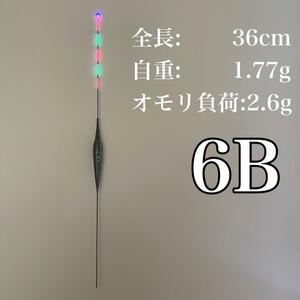 全長: 36cm
自重: 1.77g
オモリ負荷:2.6g

6B